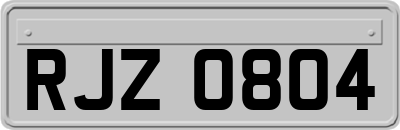 RJZ 0804